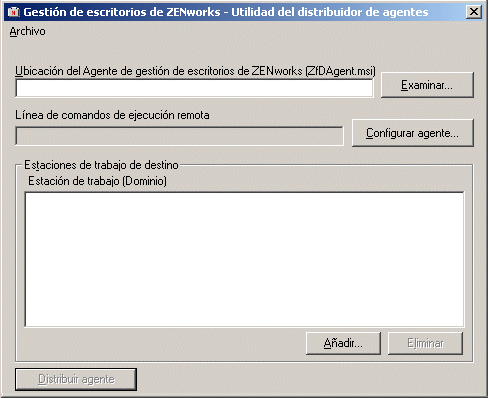 Gestión de escritorios de ZENworks - Utilidad del distribuidor de agentes

Archivo

Ubicación del Agente de gestión de escritorios de ZENworks (ZfDAgent.msi)

Examinar...

Línea de comandos de ejecución remota

Configurar agente...

Estaciones de trabajo de destino

Estación de trabajo (Dominio)

Añadir...

Eliminar

Distribuir agente